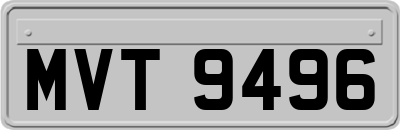 MVT 9496